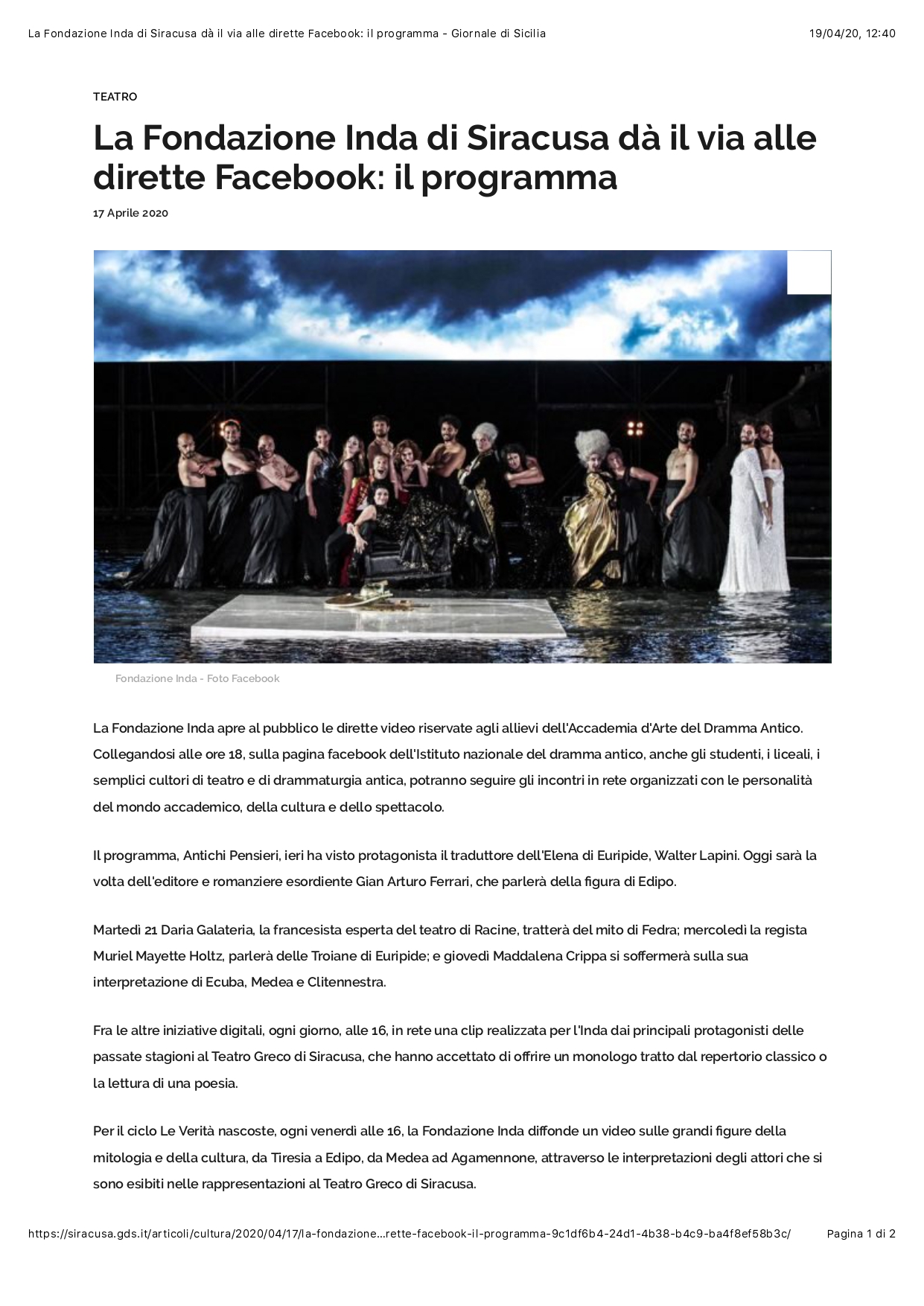 La Fondazione Inda di Siracusa dà il via alle dirette Facebook: il programma - Giornale di Sicilia 19/04/20, 12:40

TEATRO

La Fondazione Inda di Siracusa dà il via alle dirette Facebook: il programma

17 Aprile 2020

Fondazione Inda - Foto Facebook

La Fondazione Inda apre al pubblico le dirette video riservate agli allievi dell'Accademia d'Arte del Dramma Antico. Collegandosi alle ore 18, sulla pagina facebook dell'Istituto nazionale del dramma antico, anche gli studenti, i liceali, i semplici cultori di teatro e di drammaturgia antica, potranno seguire gli incontri in rete organizzati con le personalità del mondo accademico, della cultura e dello spettacolo.

Il programma, Antichi Pensieri, ieri ha visto protagonista il traduttore dell'Elena di Euripide, Walter Lapini. Oggi sarà la volta dell'editore e romanziere esordiente Gian Arturo Ferrari, che parlerà della figura di Edipo.

Martedì 21 Daria Galateria, la francesista esperta del teatro di Racine, tratterà del mito di Fedra; mercoledì la regista Muriel Mayette Holtz, parlerà delle Troiane di Euripide; e giovedì Maddalena Crippa si soffermerà sulla sua interpretazione di Ecuba, Medea e Clitennestra.

Fra le altre iniziative digitali, ogni giorno, alle 16, in rete una clip realizzata per l'Inda dai principali protagonisti delle passate stagioni al Teatro Greco di Siracusa, che hanno accettato di offrire un monologo tratto dal repertorio classico o la lettura di una poesia.

Per il ciclo Le Verità nascoste, ogni venerdì alle 16, la Fondazione Inda diffonde un video sulle grandi figure della mitologia e della cultura, da Tiresia a Edipo, da Medea ad Agamennone, attraverso le interpretazioni degli attori che si sono esibiti nelle rappresentazioni al Teatro Greco di Siracusa.

https://siracusa.gds.it/articoli/cultura/2020/04/17/la-fondazione...rette-facebook-il-programma-9c1df6b4-24d1-4b38-b4c9-ba4f8ef58b3c/ Pagina 1 di 2